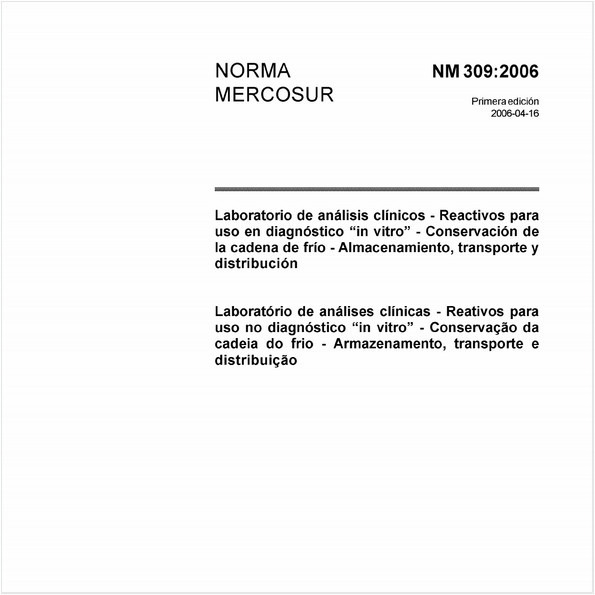 NORMA MERCOSUR

NM 309:2006

Primera edición
2006-04-16

Laboratorio de análisis clínicos - Reactivos para uso en diagnóstico “in vitro” - Conservación de la cadena de frío - Almacenamiento, transporte y distribución

Laboratório de análises clínicas - Reativos para uso no diagnóstico “in vitro” - Conservação da cadeia do frio - Armazenamento, transporte e distribuição